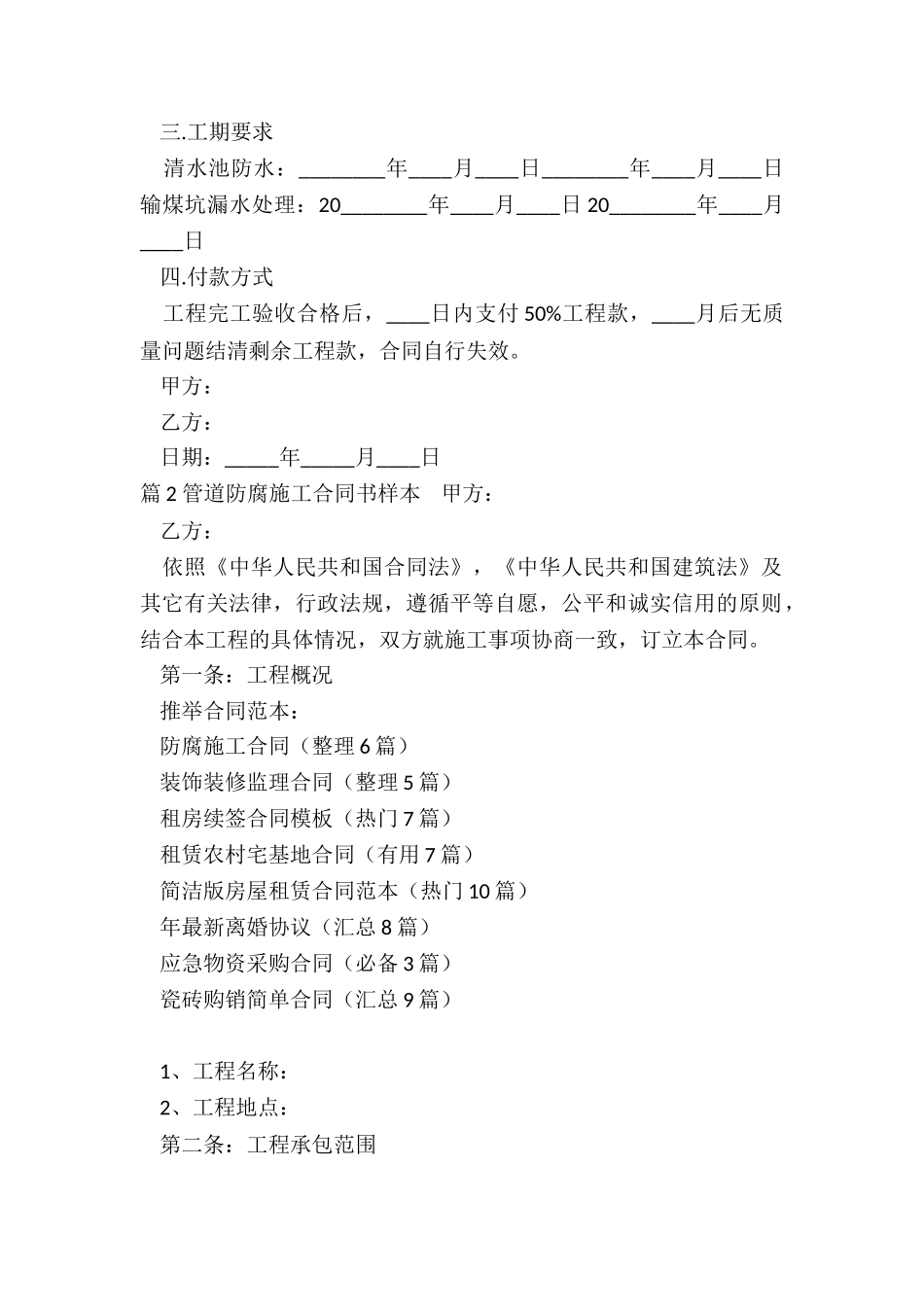 三.工期要求

清水池防水：________年____月____日________年____月____日

输煤坑漏水处理：20________年____月____日 20________年____月____日

四.付款方式

工程完工验收合格后，____日内支付 50%工程款，____月后无质量问题结清剩余工程款，合同自行失效。

甲方：

乙方：

日期：_____年_____月____日

篇 2 管道防腐施工合同书样本　甲方：

乙方：

依照《中华人民共和国合同法》，《中华人民共和国建筑法》及其它有关法律，行政法规，遵循平等自愿，公平和诚实信用的原则，结合本工程的具体情况，双方就施工事项协商一致，订立本合同。

第一条：工程概况

推举合同范本：

防腐施工合同（整理 6 篇）

装饰装修监理合同（整理 5 篇）

租房续签合同模板（热门 7 篇）

租赁农村宅基地合同（有用 7 篇）

简洁版房屋租赁合同范本（热门 10 篇）

年最新离婚协议（汇总 8 篇）

应急物资采购合同（必备 3 篇）

瓷砖购销简单合同（汇总 9 篇）

1、工程名称：

2、工程地点：

第二条：工程承包范围